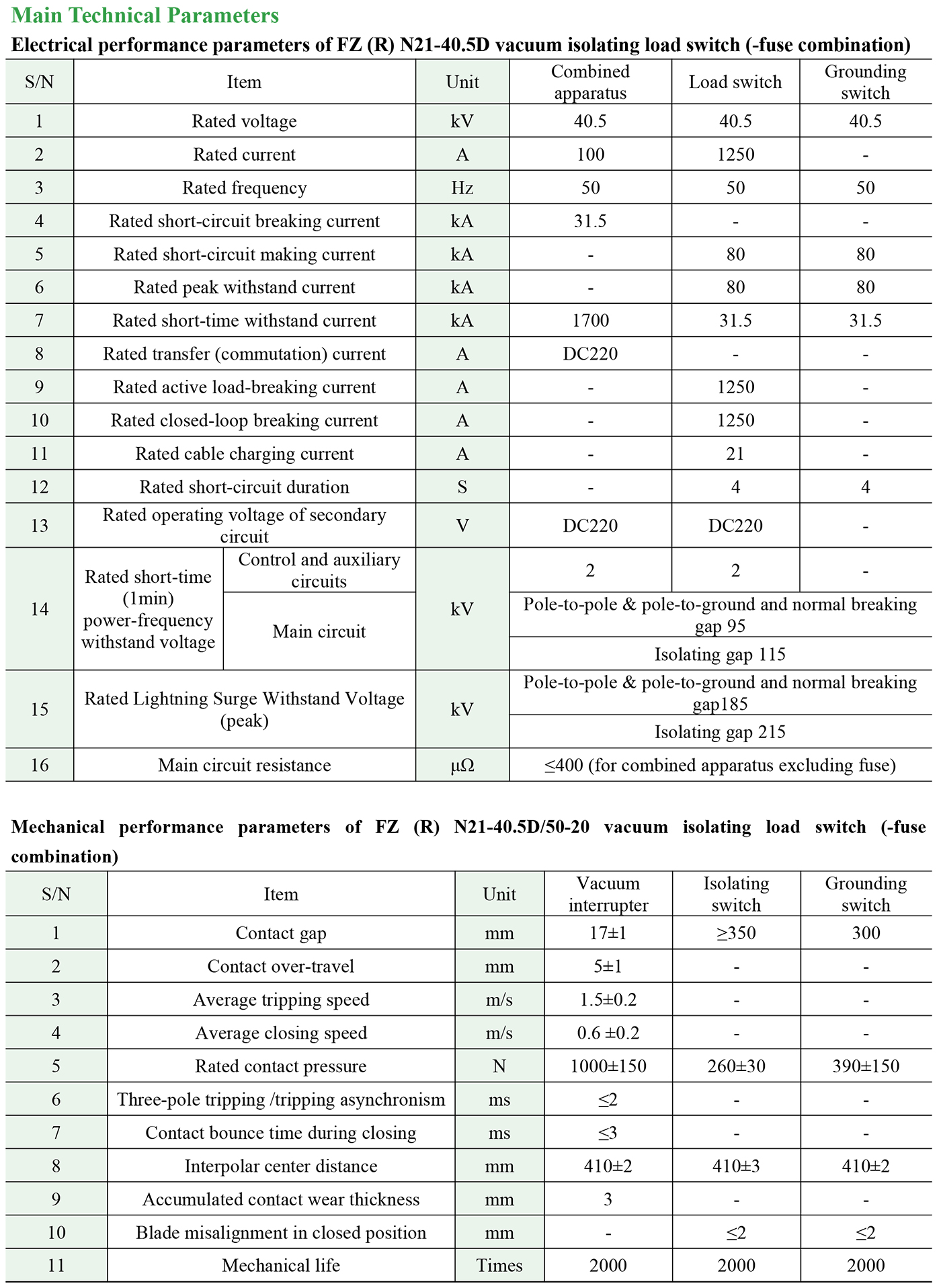 Main Technical Parameters

Electrical performance parameters of FZ (R) N21-40.5D vacuum isolating load switch (-fuse combination)

| S/N | Item | | Unit | Combined apparatus | Load switch | Grounding switch |
|---|---|---|---|---|---|---|
| 1 | Rated voltage | | kV | 40.5 | 40.5 | 40.5 |
| 2 | Rated current | | A | 100 | 1250 | - |
| 3 | Rated frequency | | Hz | 50 | 50 | 50 |
| 4 | Rated short-circuit breaking current | | kA | 31.5 | - | - |
| 5 | Rated short-circuit making current | | kA | - | 80 | 80 |
| 6 | Rated peak withstand current | | kA | - | 80 | 80 |
| 7 | Rated short-time withstand current | | kA | 1700 | 31.5 | 31.5 |
| 8 | Rated transfer (commutation) current | | A | DC220 | - | - |
| 9 | Rated active load-breaking current | | A | - | 1250 | - |
| 10 | Rated closed-loop breaking current | | A | - | 1250 | - |
| 11 | Rated cable charging current | | A | - | 21 | - |
| 12 | Rated short-circuit duration | | S | - | 4 | 4 |
| 13 | Rated operating voltage of secondary circuit | | V | DC220 | DC220 | - |
| 14 | Rated short-time (1min) power-frequency withstand voltage | Control and auxiliary circuits | kV | 2 | 2 | - |
| | | Main circuit | | Pole-to-pole & pole-to-ground and normal breaking gap 95 | | |
| | | | | Isolating gap 115 | | |
| 15 | Rated Lightning Surge Withstand Voltage (peak) | | kV | Pole-to-pole & pole-to-ground and normal breaking gap185 | | |
| | | | | Isolating gap 215 | | |
| 16 | Main circuit resistance | | μΩ | ≤400 (for combined apparatus excluding fuse) | | |

Mechanical performance parameters of FZ (R) N21-40.5D/50-20 vacuum isolating load switch (-fuse combination)

| S/N | Item | Unit | Vacuum interrupter | Isolating switch | Grounding switch |
|---|---|---|---|---|---|
| 1 | Contact gap | mm | 17±1 | ≥350 | 300 |
| 2 | Contact over-travel | mm | 5±1 | - | - |
| 3 | Average tripping speed | m/s | 1.5±0.2 | - | - |
| 4 | Average closing speed | m/s | 0.6 ±0.2 | - | - |
| 5 | Rated contact pressure | N | 1000±150 | 260±30 | 390±150 |
| 6 | Three-pole tripping /tripping asynchronism | ms | ≤2 | - | - |
| 7 | Contact bounce time during closing | ms | ≤3 | - | - |
| 8 | Interpolar center distance | mm | 410±2 | 410±3 | 410±2 |
| 9 | Accumulated contact wear thickness | mm | 3 | - | - |
| 10 | Blade misalignment in closed position | mm | - | ≤2 | ≤2 |
| 11 | Mechanical life | Times | 2000 | 2000 | 2000 |